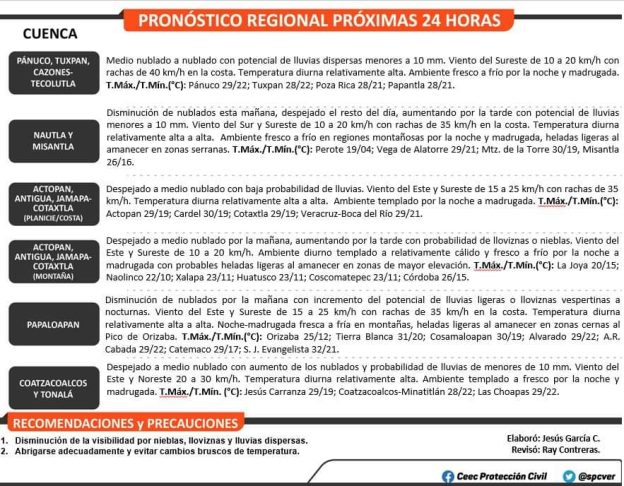 PRONÓSTICO REGIONAL PRÓXIMAS 24 HORAS

CUENCA

PÁNUCO, TUXPAN, CAZONES-TECOLUTLA

Medio nublado a nublado con potencial de lluvias dispersas menores a 10 mm. Viento del Sureste de 10 a 20 km/h con rachas de 40 km/h en la costa. Temperatura diurna relativamente alta. Ambiente fresco a frío por la noche y madrugada. T.Máx./T.Mín.(°C): Pánuco 29/22; Tuxpan 28/22; Poza Rica 28/21; Papantla 28/21.

NAUTLA Y MISANTLA

Disminución de nublados esta mañana, despejado el resto del día, aumentando por la tarde con potencial de lluvias menores a 10 mm. Viento del Sur y Sureste de 10 a 20 km/h con rachas de 35 km/h en la costa. Temperatura diurna relativamente alta a alta. Ambiente fresco a frío en regiones montañosas por la noche y madrugada, heladas ligeras al amanecer en zonas serranas. T.Máx./T.Mín.(°C): Perote 19/04; Vega de Alatorre 29/21; Mtz. de la Torre 30/19, Misantla 26/16.

ACTOPAN, ANTIGUA, JAMAPA-COTAXTLA (PLANICIE/COSTA)

Despejado a medio nublado con baja probabilidad de lluvias. Viento del Este y Sureste de 15 a 25 km/h con rachas de 35 km/h. Temperatura diurna relativamente alta a alta. Ambiente templado por la noche a madrugada. T.Máx./T.Mín.(°C): Actopan 29/19; Cardel 30/19; Cotaxtla 29/19; Veracruz-Boca del Rio 29/21.

ACTOPAN, ANTIGUA, JAMAPA-COTAXTLA (MONTAÑA)

Despejado a medio nublado por la mañana, aumentando por la tarde con probabilidad de lloviznas o nieblas. Viento del Este y Sureste de 10 a 20 km/h. Ambiente diurno templado a relativamente cálido y fresco a frío por la noche a madrugada con probables heladas ligeras al amanecer en zonas de mayor elevación. T.Máx./T.Mín.(°C): La Joya 20/15; Naolinco 22/10; Xalapa 23/11; Huatusco 23/11; Coscomatepec 23/11; Córdoba 26/15.

PAPALOAPAN

Disminución de nublados por la mañana con incremento del potencial de lluvias ligeras o lloviznas vespertinas a nocturnas. Viento del Este y Sureste de 15 a 25 km/h con rachas de 35 km/h en la costa. Temperatura diurna relativamente alta a alta. Noche-madrugada fresca a fría en montañas, heladas ligeras al amanecer en zonas cernas al Pico de Orizaba. T.Máx./T.Mín.(°C): Orizaba 25/12; Tierra Blanca 31/20; Cosamaloapan 30/19; Alvarado 29/22; A.R. Cabada 29/22; Catemaco 29/17; S. J. Evangelista 32/21.

COATZACOALCOS Y TONALÁ

Despejado a medio nublado con aumento de los nublados y probabilidad de lluvias de menores de 10 mm. Viento del Este y Noreste 20 a 30 km/h. Temperatura diurna relativamente alta. Ambiente templado a fresco por la noche y madrugada. T.Máx./T.Mín. (°C): Jesús Carranza 29/19; Coatzacoalcos-Minatitlán 28/22; Las Choapas 29/22.

RECOMENDACIONES y PRECAUCIONES

1. Disminución de la visibilidad por nieblas, lloviznas y lluvias dispersas.
2. Abrigarse adecuadamente y evitar cambios bruscos de temperatura.

Elaboró: Jesús García C.
Revisó: Ray Contreras.

Ceec Protección Civil
@spcver